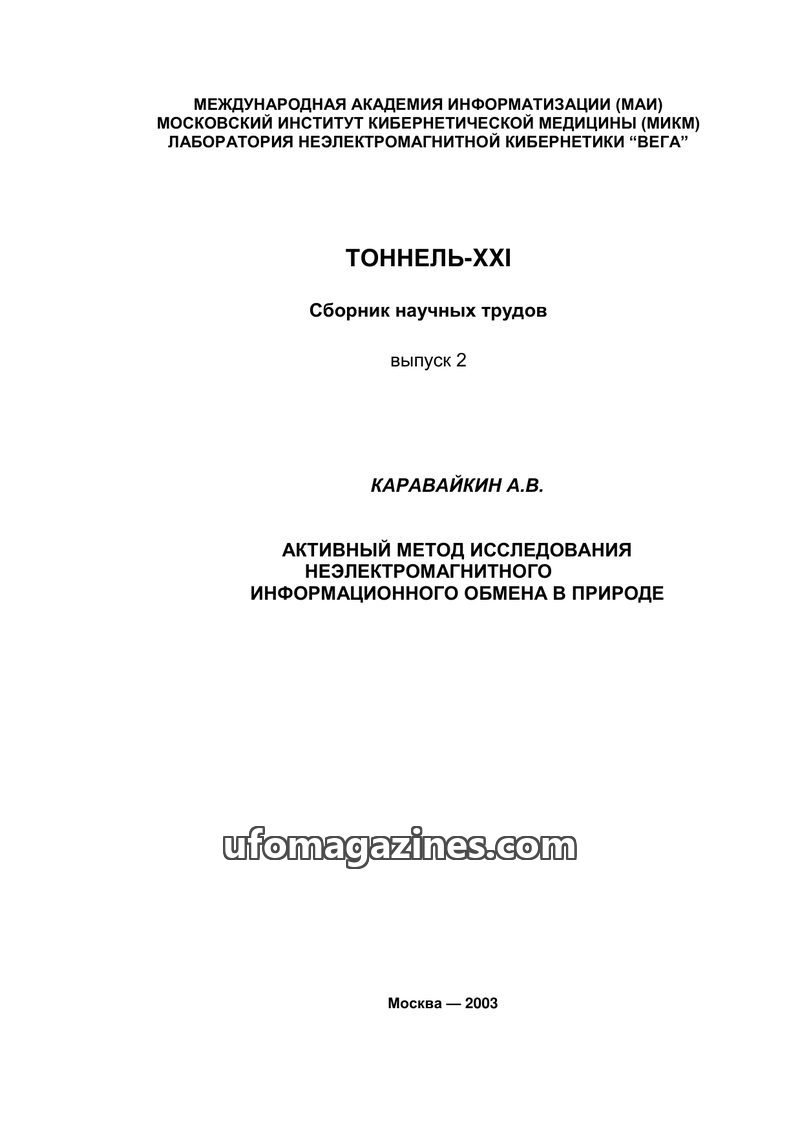 МЕЖДУНАРОДНАЯ АКАДЕМИЯ ИНФОРМАТИЗАЦИИ (МАИ)
МОСКОВСКИЙ ИНСТИТУТ КИБЕРНЕТИЧЕСКОЙ МЕДИЦИНЫ (МИКМ)
ЛАБОРАТОРИЯ НЕЭЛЕКТРОМАГНИТНОЙ КИБЕРНЕТИКИ "ВЕГА"

ТОННЕЛЬ-XXI

Сборник научных трудов

выпуск 2

КАРАВАЙКИН А.В.

АКТИВНЫЙ МЕТОД ИССЛЕДОВАНИЯ НЕЭЛЕКТРОМАГНИТНОГО ИНФОРМАЦИОННОГО ОБМЕНА В ПРИРОДЕ

Москва — 2003

ufomagazines.com